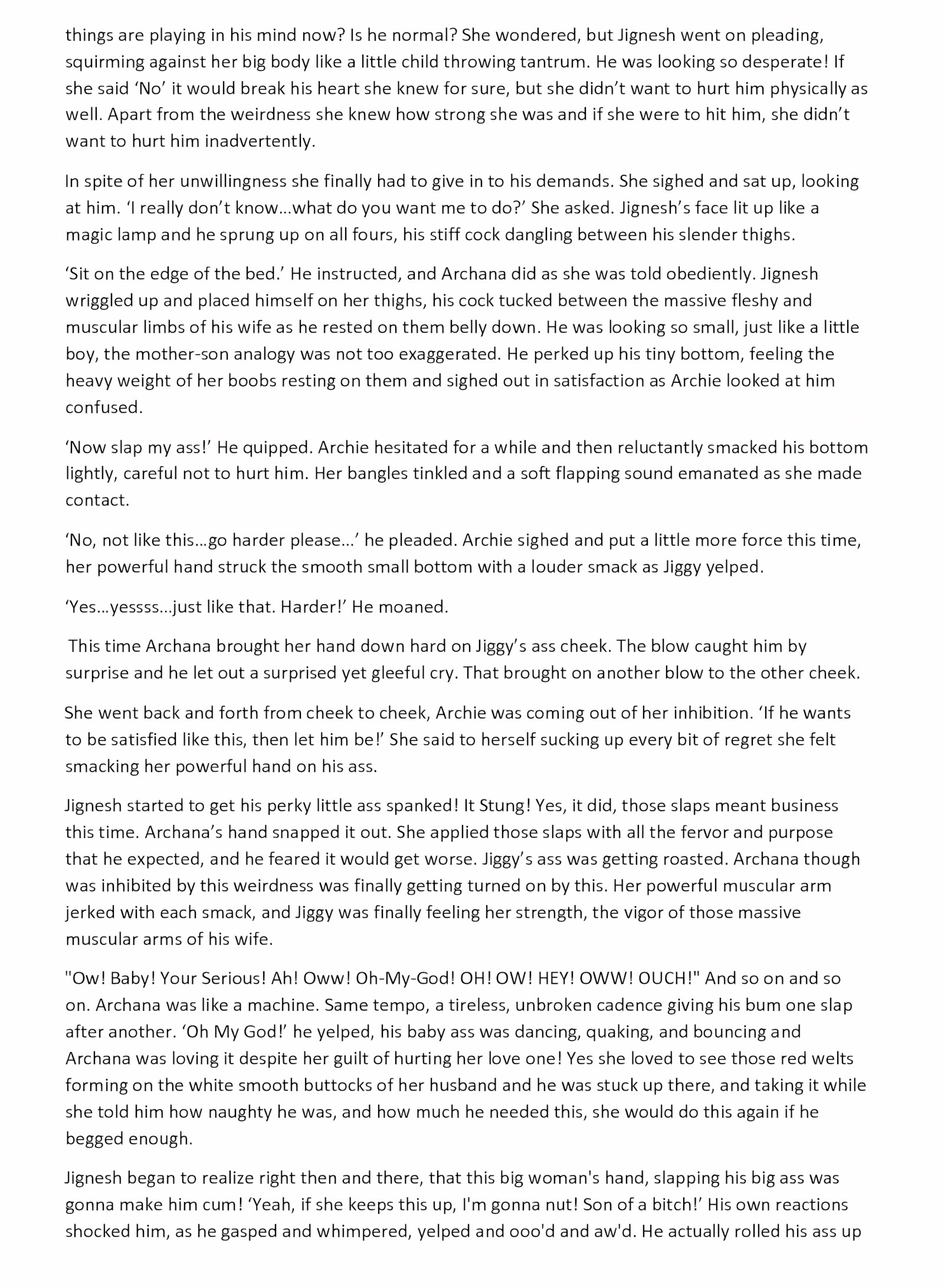 things are playing in his mind now? Is he normal? She wondered, but Jignesh went on pleading, squirming against her big body like a little child throwing tantrum. He was looking so desperate! If she said 'No' it would break his heart she knew for sure, but she didn't want to hurt him physically as well. Apart from the weirdness she knew how strong she was and if she were to hit him, she didn't want to hurt him inadvertently.

In spite of her unwillingness she finally had to give in to his demands. She sighed and sat up, looking at him. 'I really don't know...what do you want me to do?' She asked. Jignesh's face lit up like a magic lamp and he sprung up on all fours, his stiff cock dangling between his slender thighs.

'Sit on the edge of the bed.' He instructed, and Archana did as she was told obediently. Jignesh wriggled up and placed himself on her thighs, his cock tucked between the massive fleshy and muscular limbs of his wife as he rested on them belly down. He was looking so small, just like a little boy, the mother-son analogy was not too exaggerated. He perked up his tiny bottom, feeling the heavy weight of her boobs resting on them and sighed out in satisfaction as Archie looked at him confused.

'Now slap my ass!' He quipped. Archie hesitated for a while and then reluctantly smacked his bottom lightly, careful not to hurt him. Her bangles tinkled and a soft flapping sound emanated as she made contact.

'No, not like this...go harder please...' he pleaded. Archie sighed and put a little more force this time, her powerful hand struck the smooth small bottom with a louder smack as Jiggy yelped.

'Yes...yessss...just like that. Harder!' He moaned.

This time Archana brought her hand down hard on Jiggy's ass cheek. The blow caught him by surprise and he let out a surprised yet gleeful cry. That brought on another blow to the other cheek.

She went back and forth from cheek to cheek, Archie was coming out of her inhibition. 'If he wants to be satisfied like this, then let him be!' She said to herself sucking up every bit of regret she felt smacking her powerful hand on his ass.

Jignesh started to get his perky little ass spanked! It Stung! Yes, it did, those slaps meant business this time. Archana's hand snapped it out. She applied those slaps with all the fervor and purpose that he expected, and he feared it would get worse. Jiggy's ass was getting roasted. Archana though was inhibited by this weirdness was finally getting turned on by this. Her powerful muscular arm jerked with each smack, and Jiggy was finally feeling her strength, the vigor of those massive muscular arms of his wife.

"Ow! Baby! Your Serious! Ah! Oww! Oh-My-God! OH! OW! HEY! OWW! OUCH!" And so on and so on. Archana was like a machine. Same tempo, a tireless, unbroken cadence giving his bum one slap after another. 'Oh My God!' he yelped, his baby ass was dancing, quaking, and bouncing and Archana was loving it despite her guilt of hurting her love one! Yes she loved to see those red welts forming on the white smooth buttocks of her husband and he was stuck up there, and taking it while she told him how naughty he was, and how much he needed this, she would do this again if he begged enough.

Jignesh began to realize right then and there, that this big woman's hand, slapping his big ass was gonna make him cum! 'Yeah, if she keeps this up, I'm gonna nut! Son of a bitch!' His own reactions shocked him, as he gasped and whimpered, yelped and ooo'd and aw'd. He actually rolled his ass up